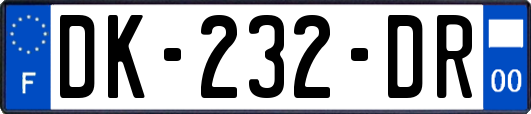 F
DK-232-DR
00